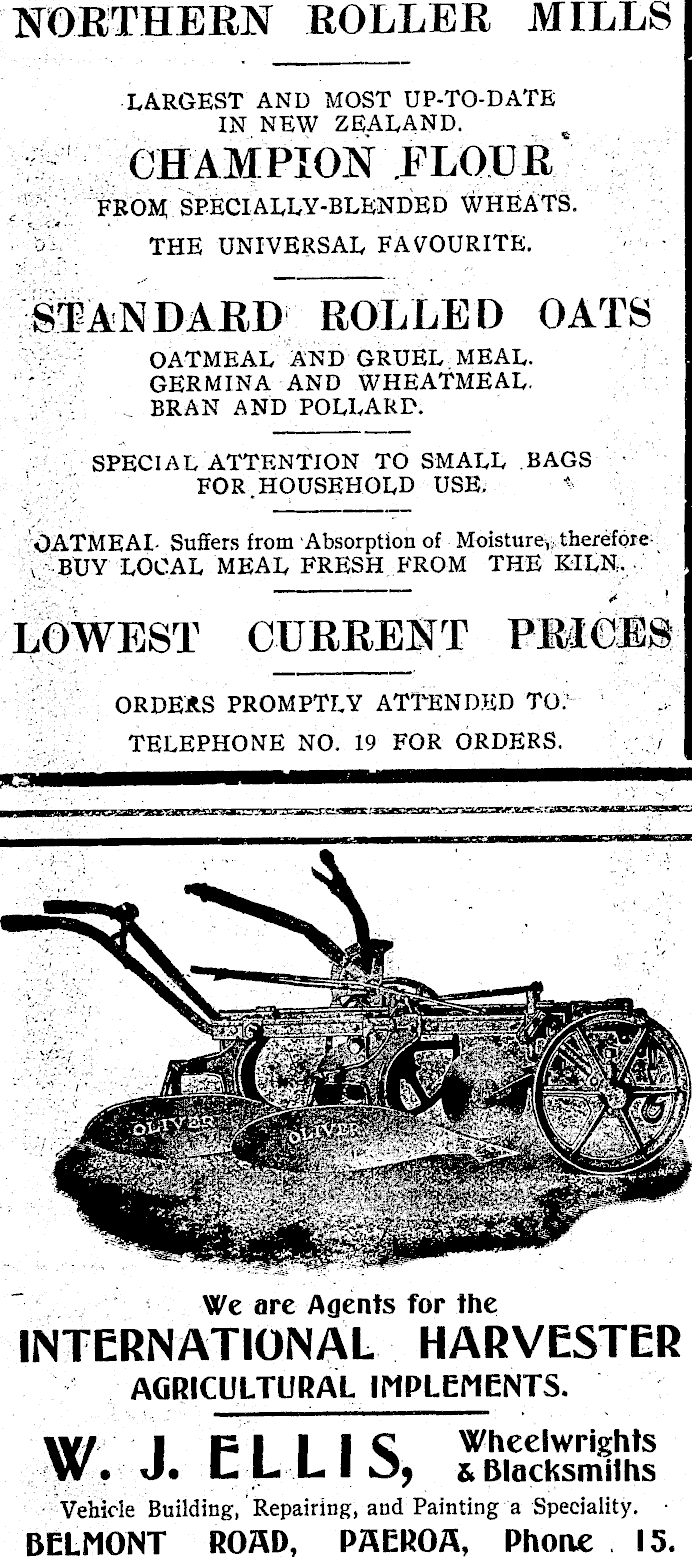 NORTHERN ROLLER MILLS

LARGEST AND MOST UP-TO-DATE IN NEW ZEALAND.

CHAMPION FLOUR

FROM SPECIALLY-BLENDED WHEATS.

THE UNIVERSAL FAVOURITE.

STANDARD ROLLED OATS

OATMEAL AND GRUEL MEAL.
GERMINA AND WHEATMEAL.
BRAN AND POLLARD.

SPECIAL ATTENTION TO SMALL BAGS FOR HOUSEHOLD USE.

OATMEAL Suffers from Absorption of Moisture, therefore BUY LOCAL MEAL FRESH FROM THE KILN.

LOWEST CURRENT PRICES

ORDERS PROMPTLY ATTENDED TO.

TELEPHONE NO. 19 FOR ORDERS.

OLIVER OLIVER

We are Agents for the

INTERNATIONAL HARVESTER

AGRICULTURAL IMPLEMENTS.

W. J. ELLIS, Wheelwrights & Blacksmiths

Vehicle Building, Repairing, and Painting a Speciality.

BELMONT ROAD, PAEROA, Phone 15.